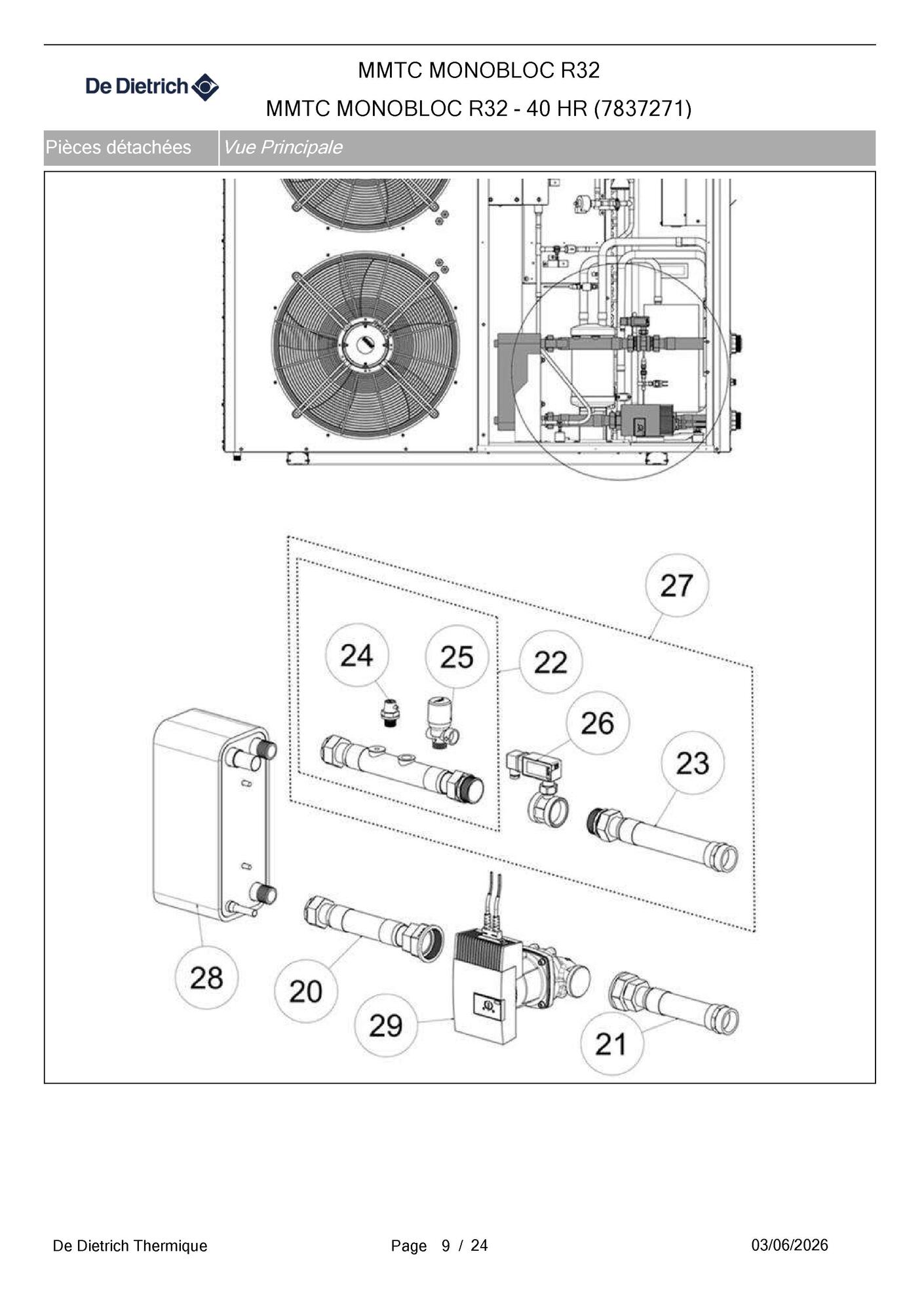 De Dietrich

MMTC MONOBLOC R32

MMTC MONOBLOC R32 - 40 HR (7837271)

Pièces détachées

Vue Principale

27

24

25

22

26

23

28

20

29

21

De Dietrich Thermique

Page 9 / 24

03/06/2026